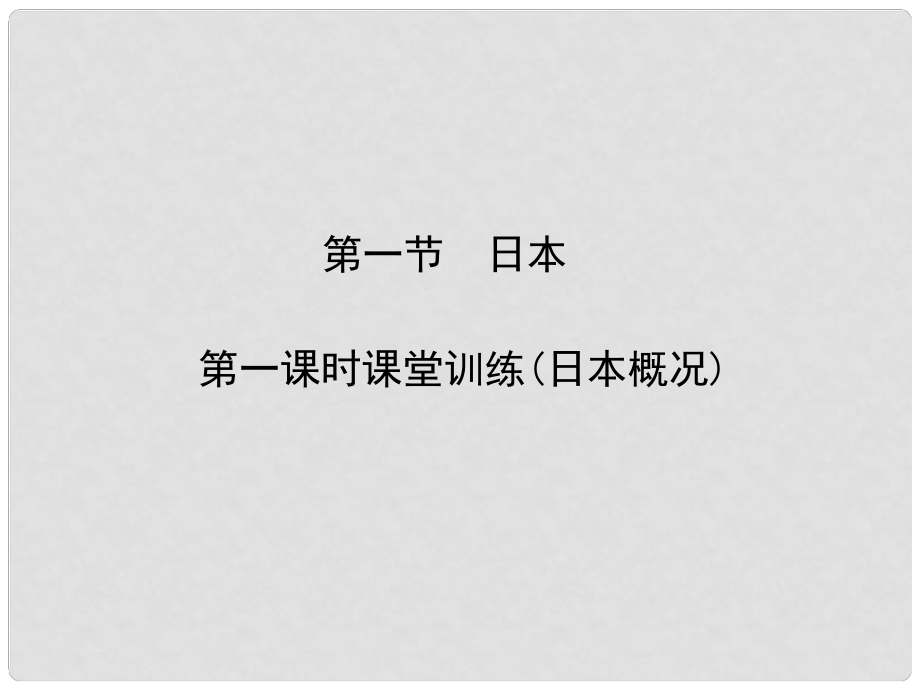 第一节　日本

第一课时课堂训练（日本概况）